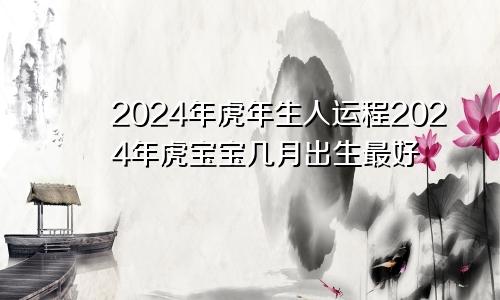 2024年虎年生人运程2024年虎宝宝几月出生最好